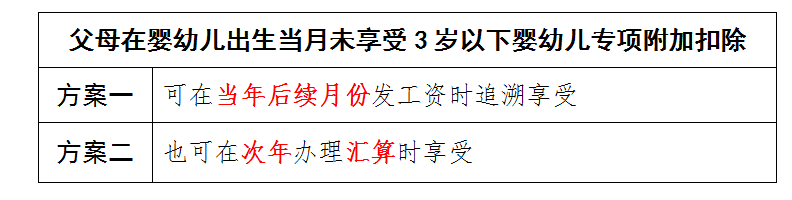 | 父母在婴幼儿出生当月未享受 3 岁以下婴幼儿专项附加扣除 | |
|---|---|
| 方案一 | 可在当年后续月份发工资时追溯享受 |
| 方案二 | 也可在次年办理汇算时享受 |